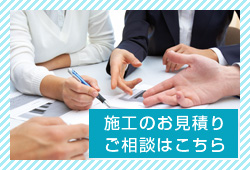 施工のお見積り
ご相談はこちら